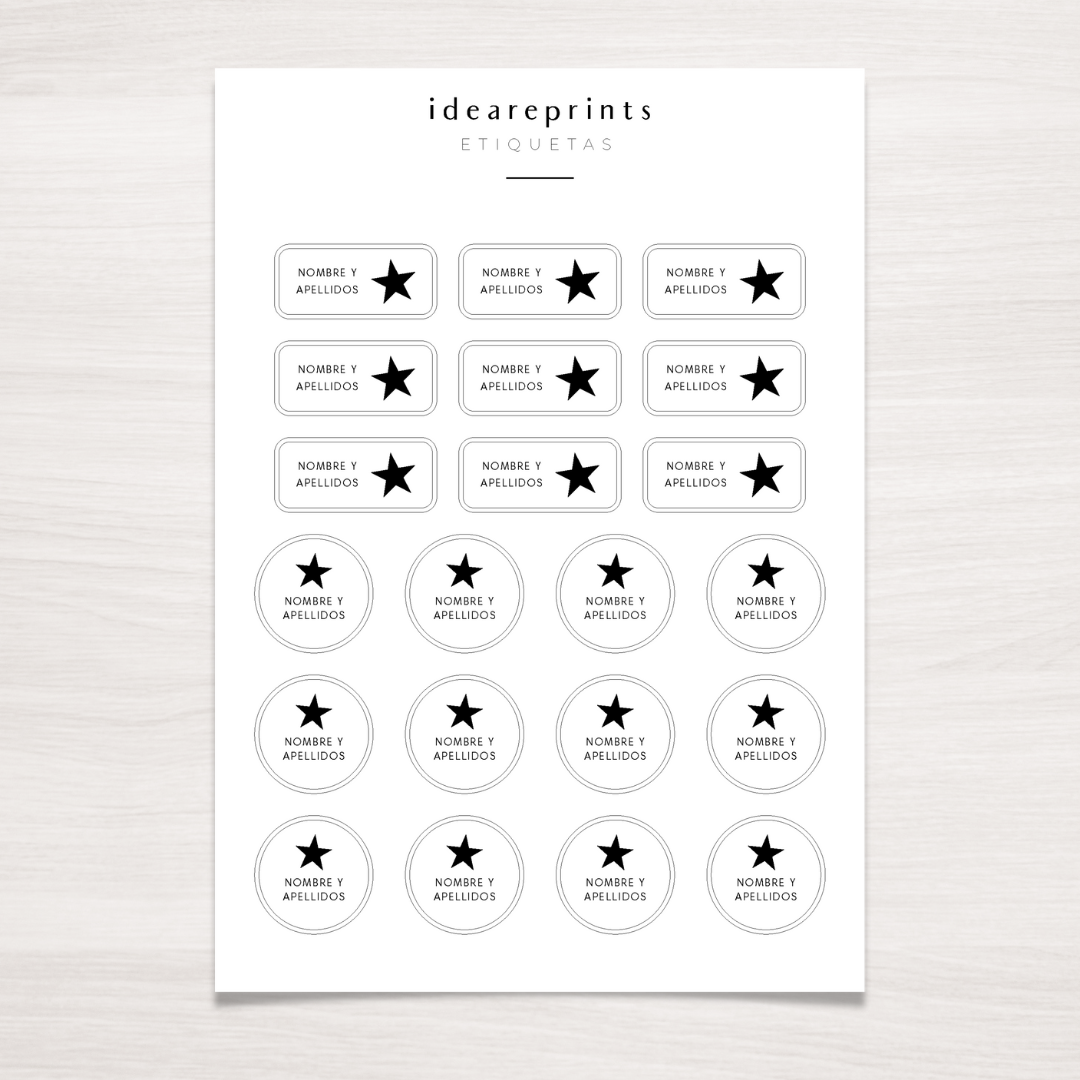 ideareprints
ETIQUETAS

NOMBRE Y APELLIDOS

NOMBRE Y APELLIDOS

NOMBRE Y APELLIDOS

NOMBRE Y APELLIDOS

NOMBRE Y APELLIDOS

NOMBRE Y APELLIDOS

NOMBRE Y APELLIDOS

NOMBRE Y APELLIDOS

NOMBRE Y APELLIDOS

NOMBRE Y APELLIDOS

NOMBRE Y APELLIDOS

NOMBRE Y APELLIDOS

NOMBRE Y APELLIDOS

NOMBRE Y APELLIDOS

NOMBRE Y APELLIDOS

NOMBRE Y APELLIDOS

NOMBRE Y APELLIDOS

NOMBRE Y APELLIDOS

NOMBRE Y APELLIDOS

NOMBRE Y APELLIDOS

NOMBRE Y APELLIDOS